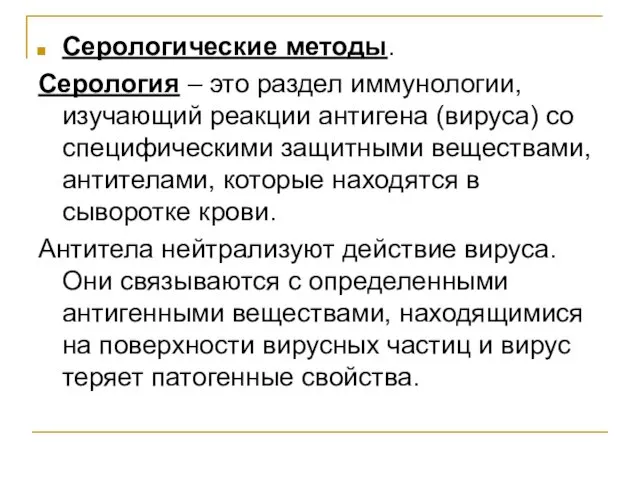 Серологические методы.

Серология – это раздел иммунологии, изучающий реакции антигена (вируса) со специфическими защитными веществами, антителами, которые находятся в сыворотке крови.

Антитела нейтрализуют действие вируса. Они связываются с определенными антигенными веществами, находящимися на поверхности вирусных частиц и вирус теряет патогенные свойства.